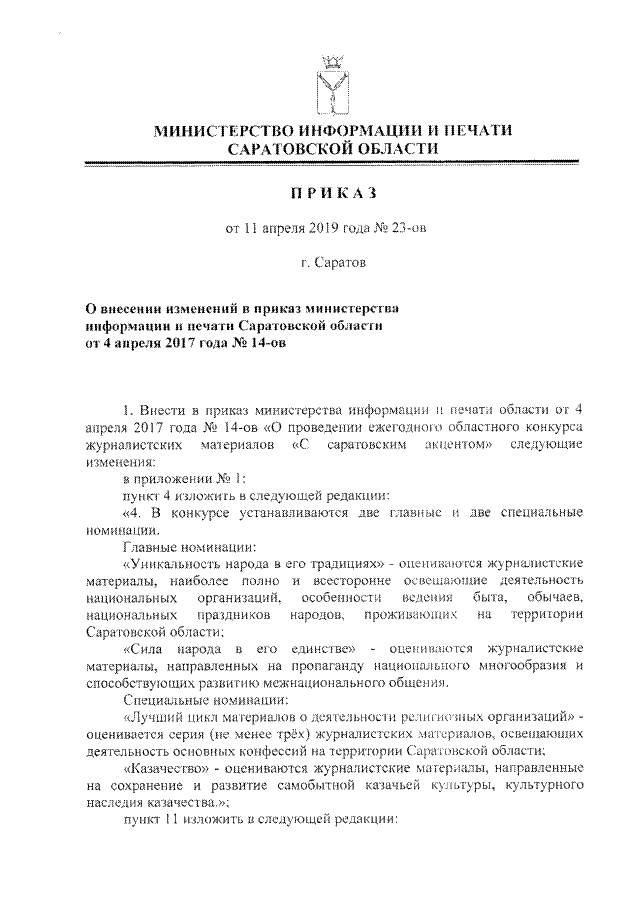 МИНИСТЕРСТВО ИНФОРМАЦИИ И ПЕЧАТИ
САРАТОВСКОЙ ОБЛАСТИ

ПРИКАЗ

от 11 апреля 2019 года № 23-ов

г. Саратов

О внесении изменений в приказ министерства информации и печати Саратовской области от 4 апреля 2017 года № 14-ов

1. Внести в приказ министерства информации и печати области от 4 апреля 2017 года № 14-ов «О проведении ежегодного областного конкурса журналистских материалов «С саратовским акцентом» следующие изменения:

в приложении № 1:

пункт 4 изложить в следующей редакции:

«4. В конкурсе устанавливаются две главные и две специальные номинации.

Главные номинации:

«Уникальность народа в его традициях» - оцениваются журналистские материалы, наиболее полно и всесторонне освещающие деятельность национальных организаций, особенности ведения быта, обычаев, национальных праздников народов, проживающих на территории Саратовской области;

«Сила народа в его единстве» - оцениваются журналистские материалы, направленных на пропаганду национального многообразия и способствующих развитию межнационального общения.

Специальные номинации:

«Лучший цикл материалов о деятельности религиозных организаций» - оценивается серия (не менее трёх) журналистских материалов, освещающих деятельность основных конфессий на территории Саратовской области;

«Казачество» - оцениваются журналистские материалы, направленные на сохранение и развитие самобытной казачьей культуры, культурного наследия казачества.»;

пункт 11 изложить в следующей редакции: